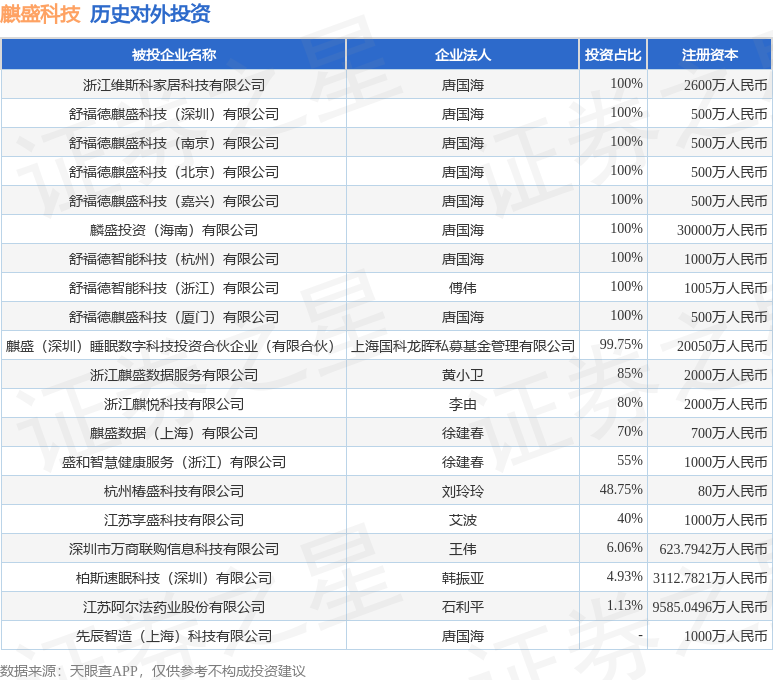 麒盛科技 历史对外投资

| 被投企业名称 | 企业法人 | 投资占比 | 注册资本 |
|---|---|---|---|
| 浙江维斯科家居科技有限公司 | 唐国海 | 100% | 2600万人民币 |
| 舒福德麒盛科技（深圳）有限公司 | 唐国海 | 100% | 500万人民币 |
| 舒福德麒盛科技（南京）有限公司 | 唐国海 | 100% | 500万人民币 |
| 舒福德麒盛科技（北京）有限公司 | 唐国海 | 100% | 500万人民币 |
| 舒福德麒盛科技（嘉兴）有限公司 | 唐国海 | 100% | 500万人民币 |
| 麟盛投资（海南）有限公司 | 唐国海 | 100% | 30000万人民币 |
| 舒福德智能科技（杭州）有限公司 | 唐国海 | 100% | 1000万人民币 |
| 舒福德智能科技（浙江）有限公司 | 傅伟 | 100% | 1005万人民币 |
| 舒福德麒盛科技（厦门）有限公司 | 唐国海 | 100% | 500万人民币 |
| 麒盛（深圳）睡眠数字科技投资合伙企业（有限合伙） | 上海国科龙晖私募基金管理有限公司 | 99.75% | 20050万人民币 |
| 浙江麒盛数据服务有限公司 | 黄小卫 | 85% | 2000万人民币 |
| 浙江麒悦科技有限公司 | 李由 | 80% | 2000万人民币 |
| 麒盛数据（上海）有限公司 | 徐建春 | 70% | 700万人民币 |
| 盛和智慧健康服务（浙江）有限公司 | 徐建春 | 55% | 1000万人民币 |
| 杭州椿盛科技有限公司 | 刘玲玲 | 48.75% | 80万人民币 |
| 江苏享盛科技有限公司 | 艾波 | 40% | 1000万人民币 |
| 深圳市万商联购信息科技有限公司 | 王伟 | 6.06% | 623.7942万人民币 |
| 柏斯速眠科技（深圳）有限公司 | 韩振亚 | 4.93% | 3112.7821万人民币 |
| 江苏阿尔法药业股份有限公司 | 石利平 | 1.13% | 9585.0496万人民币 |
| 先辰智造（上海）科技有限公司 | 唐国海 | - | 1000万人民币 |

数据来源：天眼查APP，仅供参考不构成投资建议